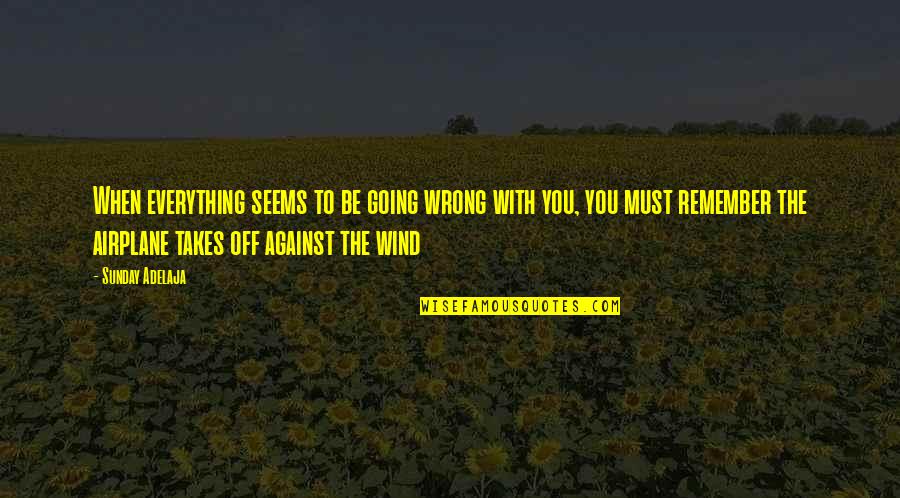 When everything seems to be going wrong with you, you must remember the airplane takes off against the wind

- Sunday Adelaja

WISEFAMOUSQUOTES.COM